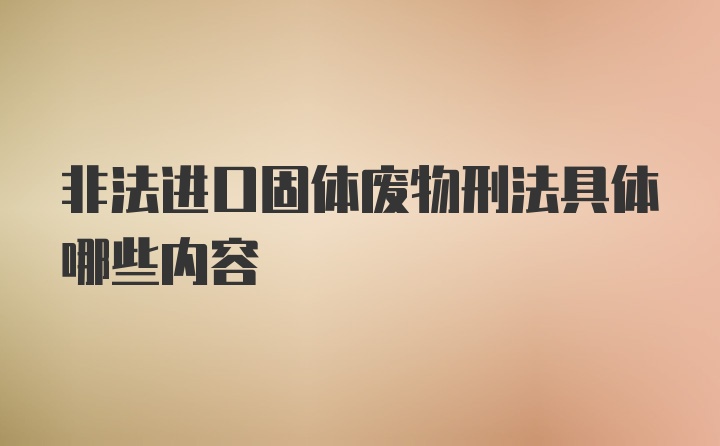 非法进口固体废物刑法具体哪些内容